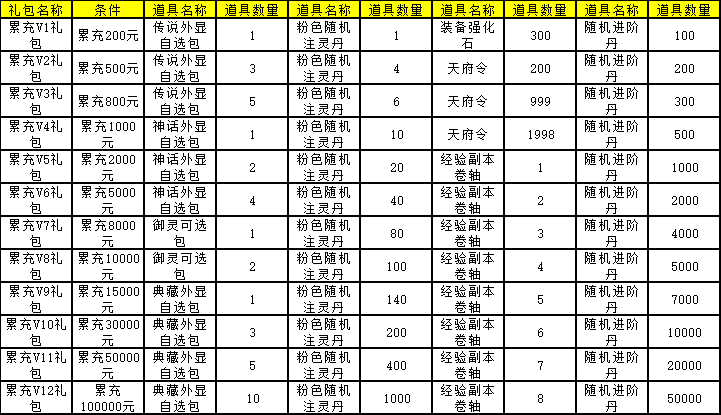 | 礼包名称 | 条件 | 道具名称 | 道具数量 | 道具名称 | 道具数量 | 道具名称 | 道具数量 | 道具名称 | 道具数量 |
|---|---|---|---|---|---|---|---|---|---|
| 累充V1礼包 | 累充200元 | 传说外显自选包 | 1 | 粉色随机注灵丹 | 1 | 装备强化石 | 300 | 随机进阶丹 | 100 |
| 累充V2礼包 | 累充500元 | 传说外显自选包 | 3 | 粉色随机注灵丹 | 4 | 天府令 | 200 | 随机进阶丹 | 200 |
| 累充V3礼包 | 累充800元 | 传说外显自选包 | 5 | 粉色随机注灵丹 | 6 | 天府令 | 999 | 随机进阶丹 | 300 |
| 累充V4礼包 | 累充1000元 | 神话外显自选包 | 1 | 粉色随机注灵丹 | 10 | 天府令 | 1998 | 随机进阶丹 | 500 |
| 累充V5礼包 | 累充2000元 | 神话外显自选包 | 2 | 粉色随机注灵丹 | 20 | 经验副本卷轴 | 1 | 随机进阶丹 | 1000 |
| 累充V6礼包 | 累充5000元 | 神话外显自选包 | 4 | 粉色随机注灵丹 | 40 | 经验副本卷轴 | 2 | 随机进阶丹 | 2000 |
| 累充V7礼包 | 累充8000元 | 御灵可选包 | 1 | 粉色随机注灵丹 | 80 | 经验副本卷轴 | 3 | 随机进阶丹 | 4000 |
| 累充V8礼包 | 累充10000元 | 御灵可选包 | 2 | 粉色随机注灵丹 | 100 | 经验副本卷轴 | 4 | 随机进阶丹 | 5000 |
| 累充V9礼包 | 累充15000元 | 典藏外显自选包 | 1 | 粉色随机注灵丹 | 140 | 经验副本卷轴 | 5 | 随机进阶丹 | 7000 |
| 累充V10礼包 | 累充30000元 | 典藏外显自选包 | 3 | 粉色随机注灵丹 | 200 | 经验副本卷轴 | 6 | 随机进阶丹 | 10000 |
| 累充V11礼包 | 累充50000元 | 典藏外显自选包 | 5 | 粉色随机注灵丹 | 400 | 经验副本卷轴 | 7 | 随机进阶丹 | 20000 |
| 累充V12礼包 | 累充100000元 | 典藏外显自选包 | 10 | 粉色随机注灵丹 | 1000 | 经验副本卷轴 | 8 | 随机进阶丹 | 50000 |